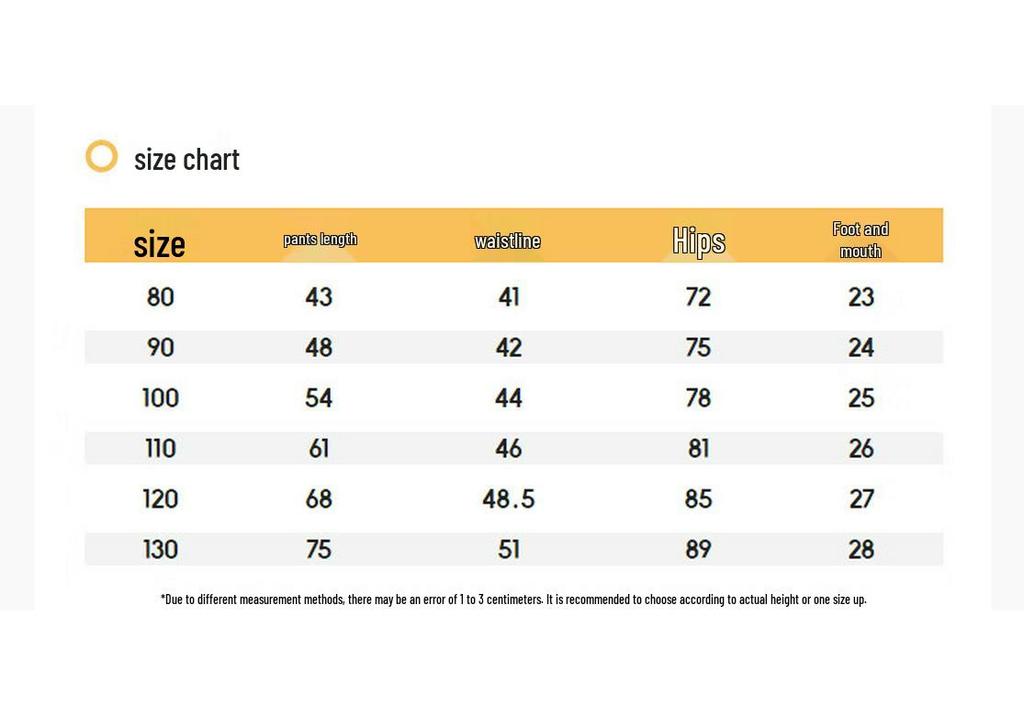 size chart

| size | pants length | waistline | Hips | Foot and mouth |
|---|---|---|---|---|
| 80 | 43 | 41 | 72 | 23 |
| 90 | 48 | 42 | 75 | 24 |
| 100 | 54 | 44 | 78 | 25 |
| 110 | 61 | 46 | 81 | 26 |
| 120 | 68 | 48.5 | 85 | 27 |
| 130 | 75 | 51 | 89 | 28 |

*Due to different measurement methods, there may be an error of 1 to 3 centimeters. It is recommended to choose according to actual height or one size up.